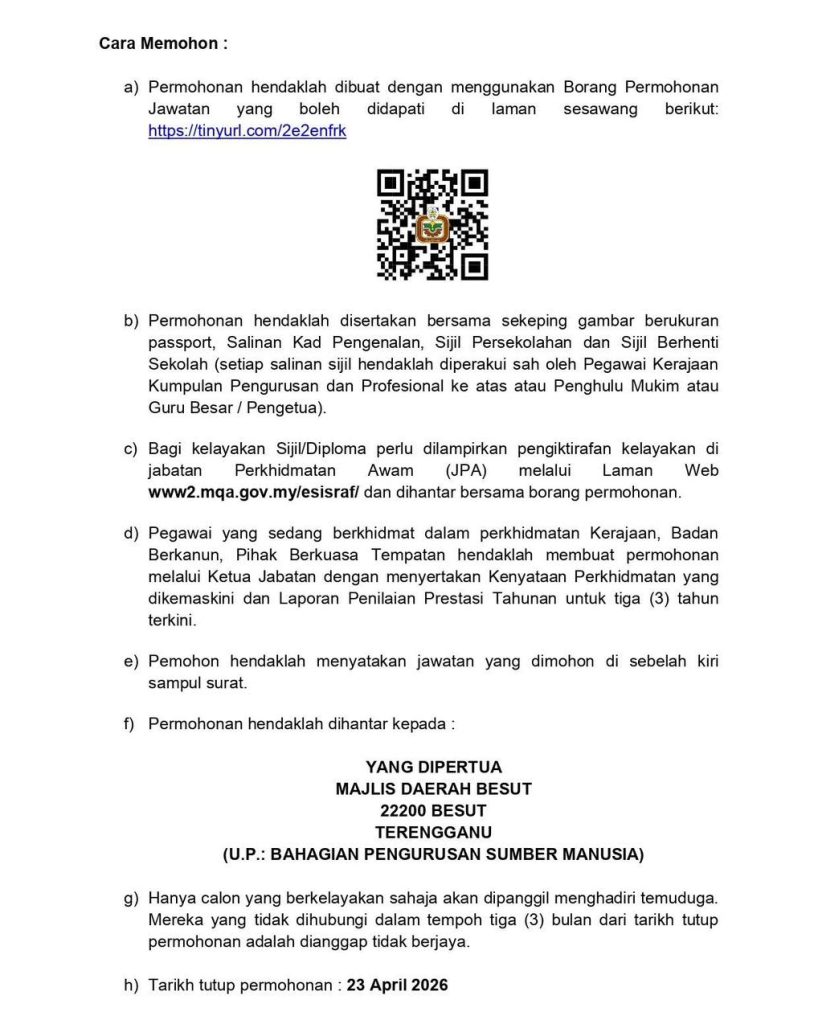 Cara Memohon :

a) Permohonan hendaklah dibuat dengan menggunakan Borang Permohonan Jawatan yang boleh didapati di laman sesawang berikut: https://tinyurl.com/2e2enfrk

b) Permohonan hendaklah disertakan bersama sekeping gambar berukuran passport, Salinan Kad Pengenalan, Sijil Persekolahan dan Sijil Berhenti Sekolah (setiap salinan sijil hendaklah diperakui sah oleh Pegawai Kerajaan Kumpulan Pengurusan dan Profesional ke atas atau Penghulu Mukim atau Guru Besar / Pengetua).

c) Bagi kelayakan Sijil/Diploma perlu dilampirkan pengiktirafan kelayakan di jabatan Perkhidmatan Awam (JPA) melalui Laman Web www2.mqa.gov.my/esisraf/ dan dihantar bersama borang permohonan.

d) Pegawai yang sedang berkhidmat dalam perkhidmatan Kerajaan, Badan Berkanun, Pihak Berkuasa Tempatan hendaklah membuat permohonan melalui Ketua Jabatan dengan menyertakan Kenyataan Perkhidmatan yang dikemaskini dan Laporan Penilaian Prestasi Tahunan untuk tiga (3) tahun terkini.

e) Pemohon hendaklah menyatakan jawatan yang dimohon di sebelah kiri sampul surat.

f) Permohonan hendaklah dihantar kepada :

YANG DIPERTUA
MAJLIS DAERAH BESUT
22200 BESUT
TERENGGANU
(U.P.: BAHAGIAN PENGURUSAN SUMBER MANUSIA)

g) Hanya calon yang berkelayakan sahaja akan dipanggil menghadiri temuduga. Mereka yang tidak dihubungi dalam tempoh tiga (3) bulan dari tarikh tutup permohonan adalah dianggap tidak berjaya.

h) Tarikh tutup permohonan : 23 April 2026